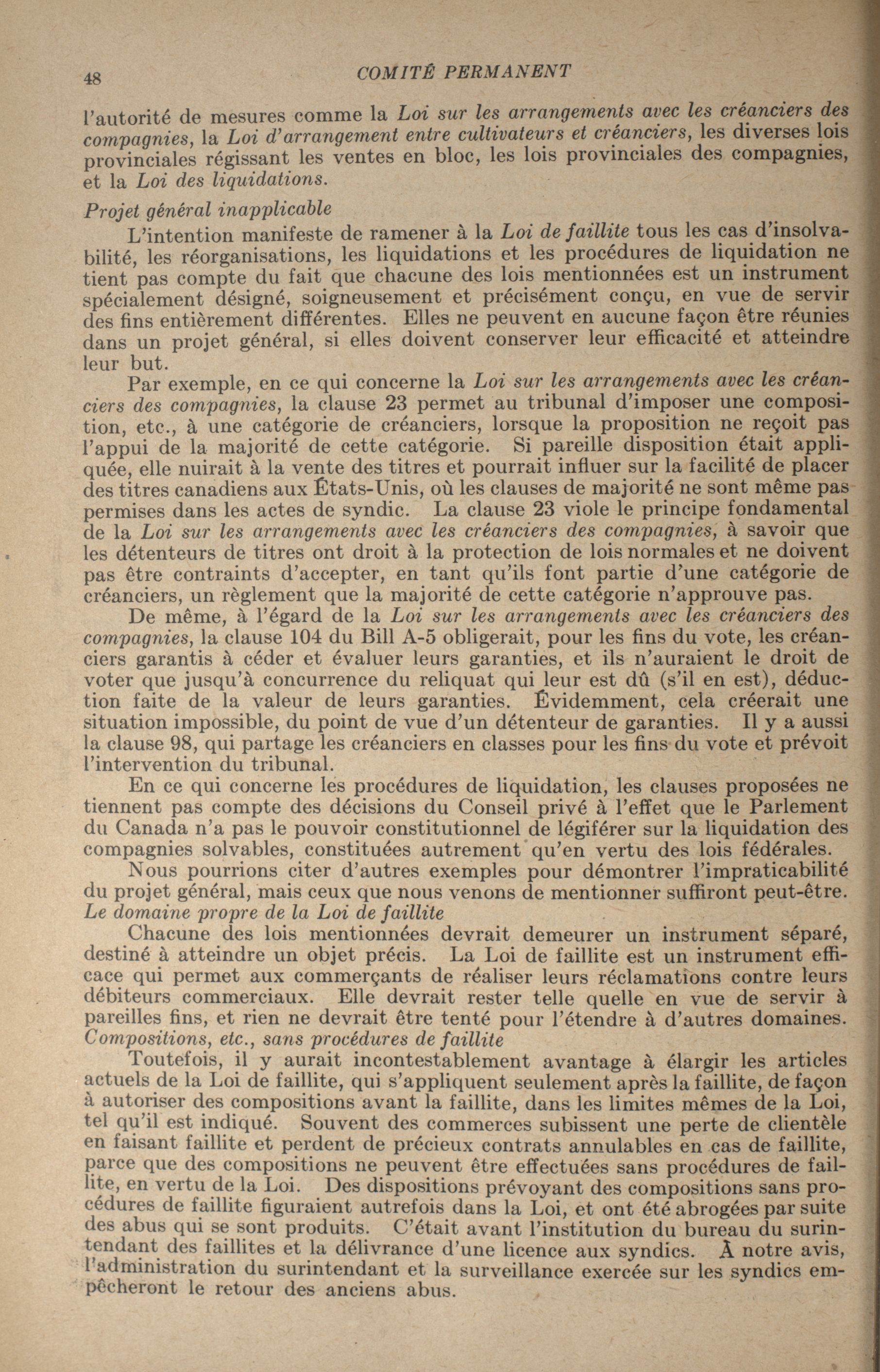 48 COMITÉ PERMANENT

l'autorité de mesures comme la Loi sur les arrangements avec les créanciers des compagnies, la Loi d'arrangement entre cultivateurs et créanciers, les diverses lois provinciales régissant les ventes en bloc, les lois provinciales des compagnies, et la Loi des liquidations.

Projet général inapplicable

L'intention manifeste de ramener à la Loi de faillite tous les cas d'insolvabilité, les réorganisations, les liquidations et les procédures de liquidation ne tient pas compte du fait que chacune des lois mentionnées est un instrument spécialement désigné, soigneusement et précisément conçu, en vue de servir des fins entièrement différentes. Elles ne peuvent en aucune façon être réunies dans un projet général, si elles doivent conserver leur efficacité et atteindre leur but.

Par exemple, en ce qui concerne la Loi sur les arrangements avec les créanciers des compagnies, la clause 23 permet au tribunal d'imposer une composition, etc., à une catégorie de créanciers, lorsque la proposition ne reçoit pas l'appui de la majorité de cette catégorie. Si pareille disposition était appliquée, elle nuirait à la vente des titres et pourrait influer sur la facilité de placer des titres canadiens aux États-Unis, où les clauses de majorité ne sont même pas permises dans les actes de syndic. La clause 23 viole le principe fondamental de la Loi sur les arrangements avec les créanciers des compagnies, à savoir que les détenteurs de titres ont droit à la protection de lois normales et ne doivent pas être contraints d'accepter, en tant qu'ils font partie d'une catégorie de créanciers, un règlement que la majorité de cette catégorie n'approuve pas.

De même, à l'égard de la Loi sur les arrangements avec les créanciers des compagnies, la clause 104 du Bill A-5 obligerait, pour les fins du vote, les créanciers garantis à céder et évaluer leurs garanties, et ils n'auraient le droit de voter que jusqu'à concurrence du reliquat qui leur est dû (s'il en est), déduction faite de la valeur de leurs garanties. Évidemment, cela créerait une situation impossible, du point de vue d'un détenteur de garanties. Il y a aussi la clause 98, qui partage les créanciers en classes pour les fins du vote et prévoit l'intervention du tribunal.

En ce qui concerne les procédures de liquidation, les clauses proposées ne tiennent pas compte des décisions du Conseil privé à l'effet que le Parlement du Canada n'a pas le pouvoir constitutionnel de légiférer sur la liquidation des compagnies solvables, constituées autrement qu'en vertu des lois fédérales.

Nous pourrions citer d'autres exemples pour démontrer l'impraticabilité du projet général, mais ceux que nous venons de mentionner suffiront peut-être.

Le domaine propre de la Loi de faillite

Chacune des lois mentionnées devrait demeurer un instrument séparé, destiné à atteindre un objet précis. La Loi de faillite est un instrument efficace qui permet aux commerçants de réaliser leurs réclamations contre leurs débiteurs commerciaux. Elle devrait rester telle quelle en vue de servir à pareilles fins, et rien ne devrait être tenté pour l'étendre à d'autres domaines.

Compositions, etc., sans procédures de faillite

Toutefois, il y aurait incontestablement avantage à élargir les articles actuels de la Loi de faillite, qui s'appliquent seulement après la faillite, de façon à autoriser des compositions avant la faillite, dans les limites mêmes de la Loi, tel qu'il est indiqué. Souvent des commerces subissent une perte de clientèle en faisant faillite et perdent de précieux contrats annulables en cas de faillite, parce que des compositions ne peuvent être effectuées sans procédures de faillite, en vertu de la Loi. Des dispositions prévoyant des compositions sans procédures de faillite figuraient autrefois dans la Loi, et ont été abrogées par suite des abus qui se sont produits. C'était avant l'institution du bureau du surintendant des faillites et la délivrance d'une licence aux syndics. À notre avis, l'administration du surintendant et la surveillance exercée sur les syndics empêcheront le retour des anciens abus.